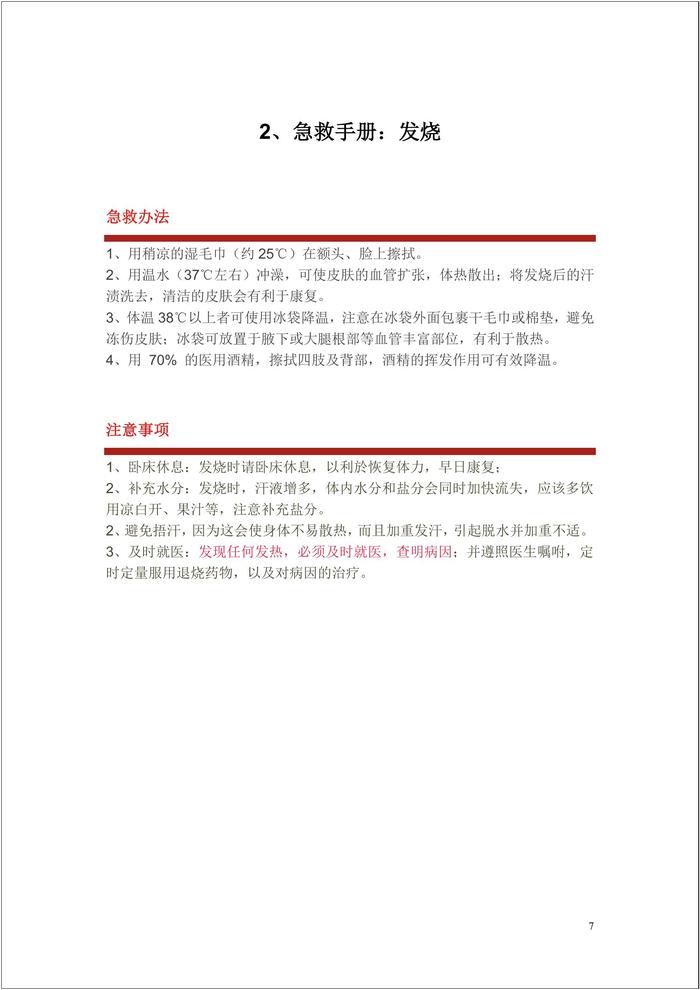 2、急救手册：发烧

急救办法

1、用稍凉的湿毛巾（约 25℃）在额头、脸上擦拭。
2、用温水（37℃左右）冲澡，可使皮肤的血管扩张，体热散出；将发烧后的汗渍洗去，清洁的皮肤会有利于康复。
3、体温 38℃以上者可使用冰袋降温，注意在冰袋外面包裹干毛巾或棉垫，避免冻伤皮肤；冰袋可放置于腋下或大腿根部等血管丰富部位，有利于散热。
4、用 70% 的医用酒精，擦拭四肢及背部，酒精的挥发作用可有效降温。

注意事项

1、卧床休息：发烧时请卧床休息，以利於恢复体力，早日康复；
2、补充水分：发烧时，汗液增多，体内水分和盐分会同时加快流失，应该多饮用凉白开、果汁等，注意补充盐分。
2、避免捂汗，因为这会使身体不易散热，而且加重发汗，引起脱水并加重不适。
3、及时就医：发现任何发热，必须及时就医，查明病因；并遵照医生嘱咐，定时定量服用退烧药物，以及对病因的治疗。

7